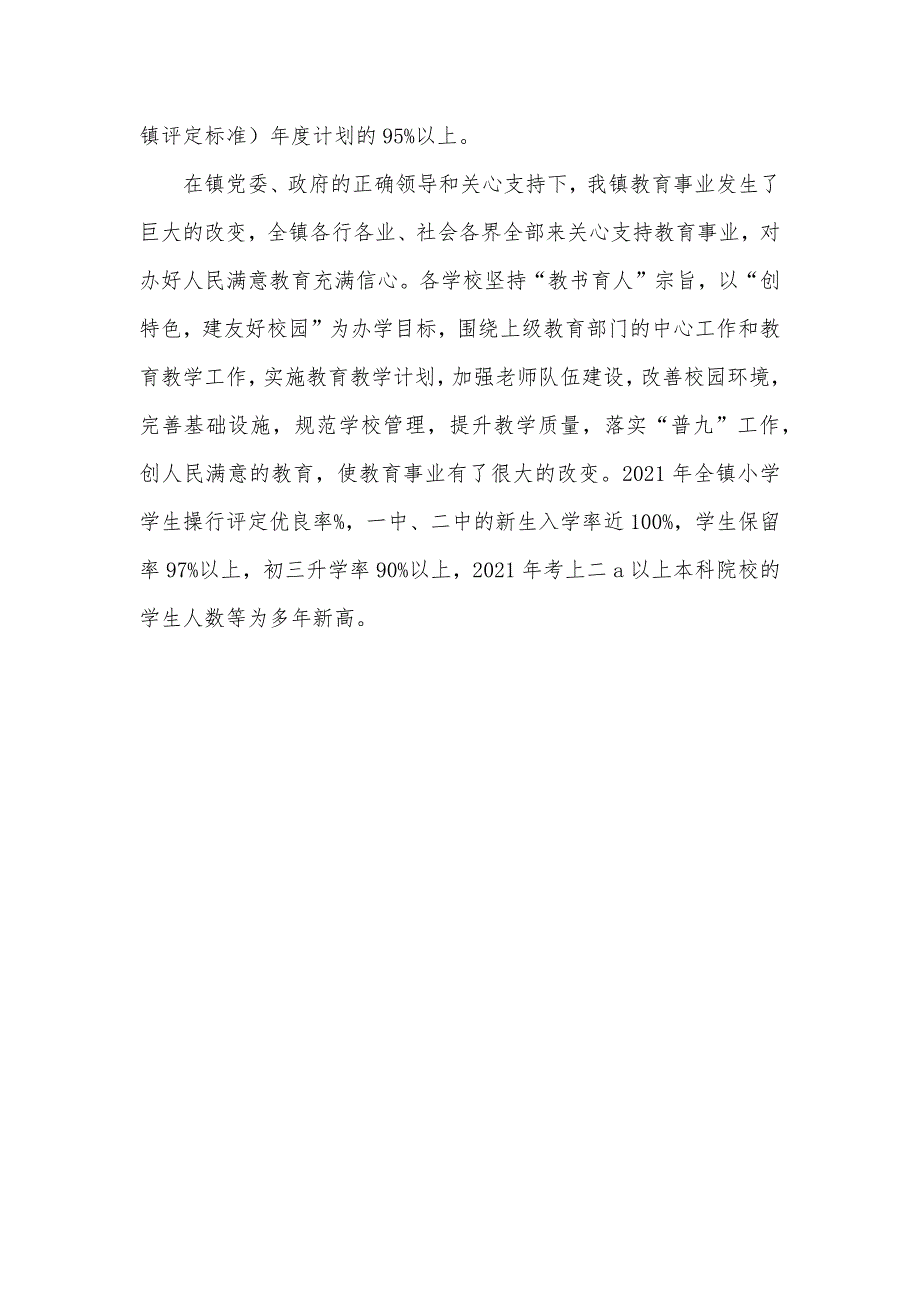 镇评定标准）年度计划的95%以上。

在镇党委、政府的正确领导和关心支持下，我镇教育事业发生了巨大的改变，全镇各行各业、社会各界全部来关心支持教育事业，对办好人民满意教育充满信心。各学校坚持“教书育人”宗旨，以“创特色，建友好校园”为办学目标，围绕上级教育部门的中心工作和教育教学工作，实施教育教学计划，加强老师队伍建设，改善校园环境，完善基础设施，规范学校管理，提升教学质量，落实“普九”工作，创人民满意的教育，使教育事业有了很大的改变。2021年全镇小学学生操行评定优良率%，一中、二中的新生入学率近100%，学生保留率97%以上，初三升学率90%以上，2021年考上二a以上本科院校的学生人数等为多年新高。